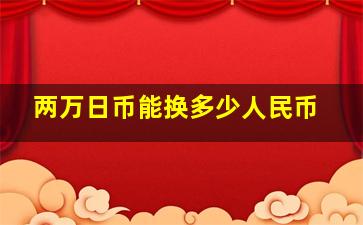 两万日币能换多少人民币